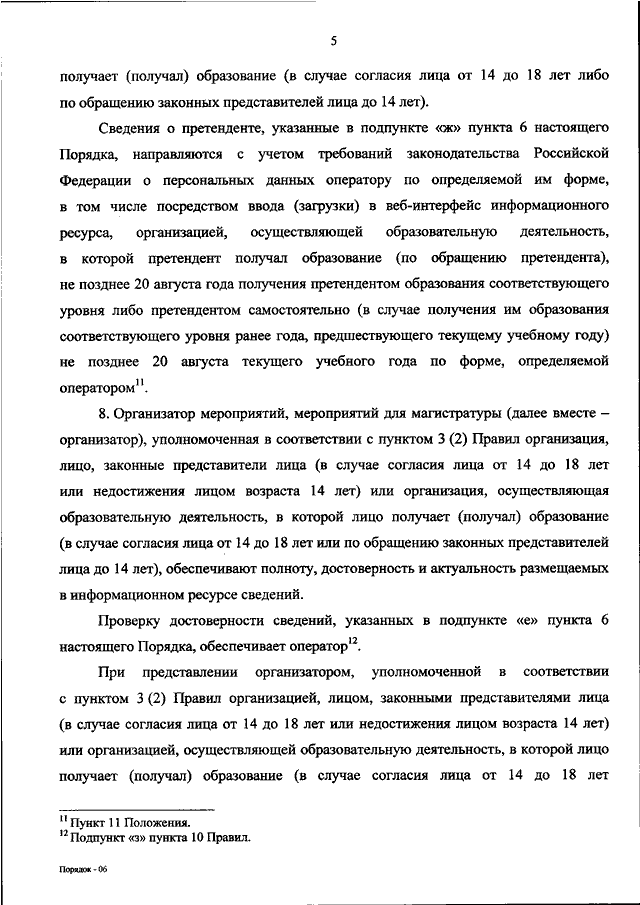 5

получает (получал) образование (в случае согласия лица от 14 до 18 лет либо по обращению законных представителей лица до 14 лет).

Сведения о претенденте, указанные в подпункте «ж» пункта 6 настоящего Порядка, направляются с учетом требований законодательства Российской Федерации о персональных данных оператору по определяемой им форме, в том числе посредством ввода (загрузки) в веб-интерфейс информационного ресурса, организацией, осуществляющей образовательную деятельность, в которой претендент получал образование (по обращению претендента), не позднее 20 августа года получения претендентом образования соответствующего уровня либо претендентом самостоятельно (в случае получения им образования соответствующего уровня ранее года, предшествующего текущему учебному году) не позднее 20 августа текущего учебного года по форме, определяемой оператором$^{11}$.

8. Организатор мероприятий, мероприятий для магистратуры (далее вместе – организатор), уполномоченная в соответствии с пунктом 3 (2) Правил организация, лицо, законные представители лица (в случае согласия лица от 14 до 18 лет или недостижения лицом возраста 14 лет) или организация, осуществляющая образовательную деятельность, в которой лицо получает (получал) образование (в случае согласия лица от 14 до 18 лет или по обращению законных представителей лица до 14 лет), обеспечивают полноту, достоверность и актуальность размещаемых в информационном ресурсе сведений.

Проверку достоверности сведений, указанных в подпункте «е» пункта 6 настоящего Порядка, обеспечивает оператор$^{12}$.

При представлении организатором, уполномоченной в соответствии с пунктом 3 (2) Правил организацией, лицом, законными представителями лица (в случае согласия лица от 14 до 18 лет или недостижения лицом возраста 14 лет) или организацией, осуществляющей образовательную деятельность, в которой лицо получает (получал) образование (в случае согласия лица от 14 до 18 лет

$^{11}$ Пункт 11 Положения.
$^{12}$ Подпункт «з» пункта 10 Правил.

Порядок - 06